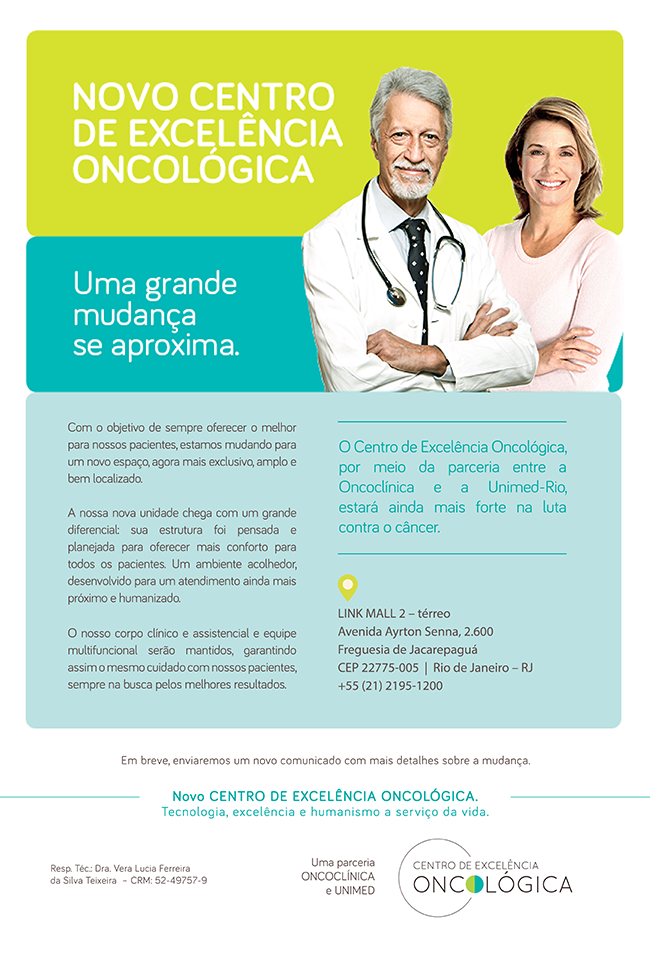 NOVO CENTRO DE EXCELÊNCIA ONCOLÓGICA

Uma grande mudança se aproxima.

Com o objetivo de sempre oferecer o melhor para nossos pacientes, estamos mudando para um novo espaço, agora mais exclusivo, amplo e bem localizado.

A nossa nova unidade chega com um grande diferencial: sua estrutura foi pensada e planejada para oferecer mais conforto para todos os pacientes. Um ambiente acolhedor, desenvolvido para um atendimento ainda mais próximo e humanizado.

O nosso corpo clínico e assistencial e equipe multifuncional serão mantidos, garantindo assim o mesmo cuidado com nossos pacientes, sempre na busca pelos melhores resultados.

O Centro de Excelência Oncológica, por meio da parceria entre a Oncoclínica e a Unimed-Rio, estará ainda mais forte na luta contra o câncer.

LINK MALL 2 – térreo
Avenida Ayrton Senna, 2.600
Freguesia de Jacarepaguá
CEP 22775-005 | Rio de Janeiro – RJ
+55 (21) 2195-1200

Em breve, enviaremos um novo comunicado com mais detalhes sobre a mudança.

Novo CENTRO DE EXCELÊNCIA ONCOLÓGICA.
Tecnologia, excelência e humanismo a serviço da vida.

Resp. Téc.: Dra. Vera Lucia Ferreira da Silva Teixeira – CRM: 52-49757-9

Uma parceria ONCOCLÍNICA e UNIMED

CENTRO DE EXCELÊNCIA ONCOLÓGICA